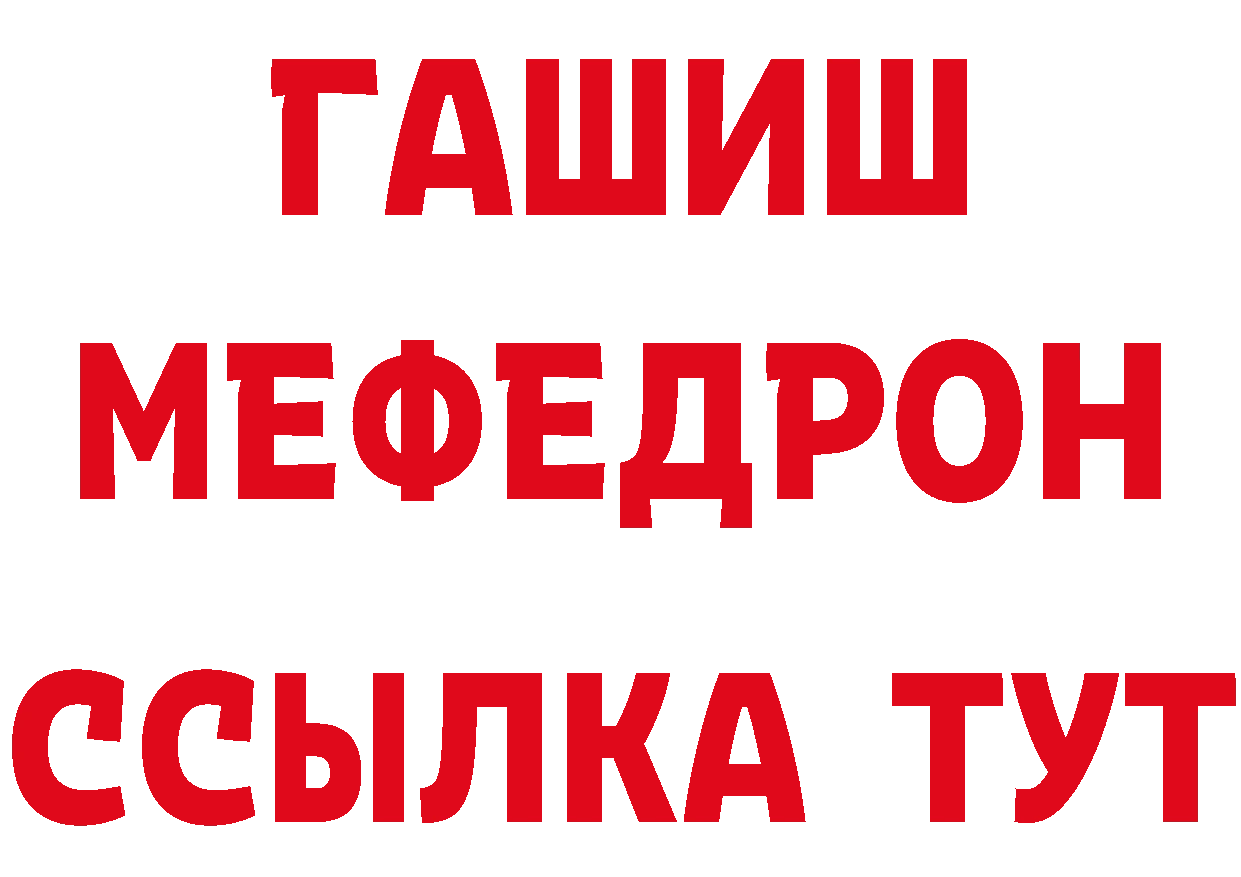 ГАШИШ
МЕФЕДРОН
ССЫЛКА ТУТ